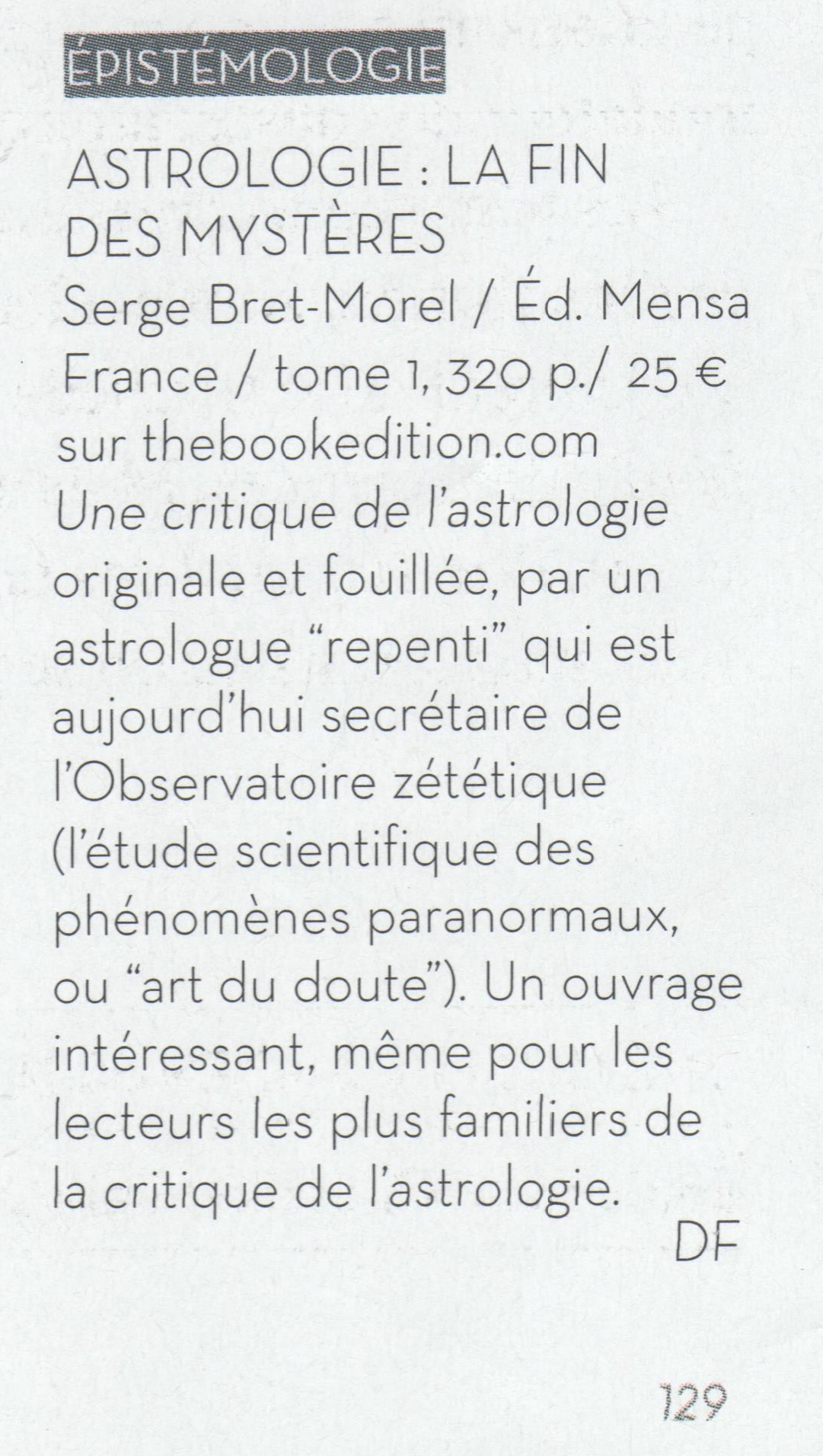 ÉPISTÉMOLOGIE

ASTROLOGIE : LA FIN DES MYSTÈRES
Serge Bret-Morel / Éd. Mensa France / tome 1, 320 p./ 25 €
sur thebookedition.com

Une critique de l'astrologie originale et fouillée, par un astrologue "repenti" qui est aujourd'hui secrétaire de l'Observatoire zététique (l'étude scientifique des phénomènes paranormaux, ou "art du doute"). Un ouvrage intéressant, même pour les lecteurs les plus familiers de la critique de l'astrologie.
DF

129